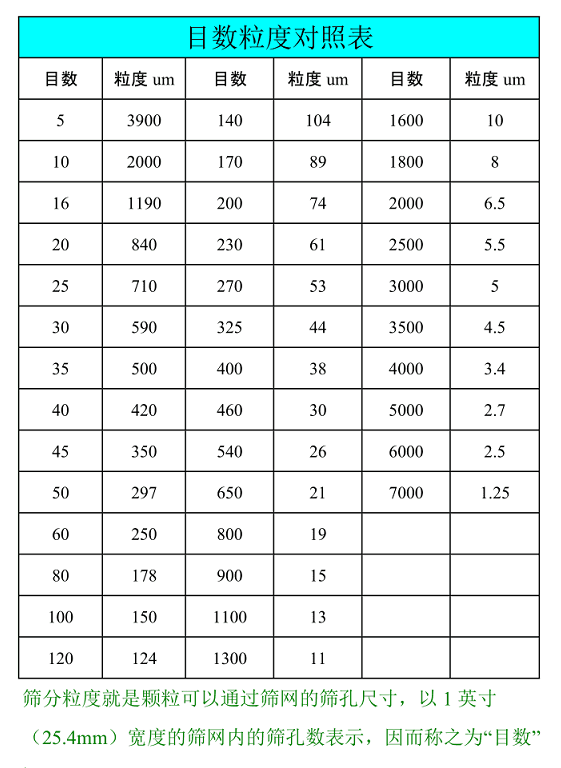 目数粒度对照表

| 目数 | 粒度 um | 目数 | 粒度 um | 目数 | 粒度 um |
|---|---|---|---|---|---|
| 5 | 3900 | 140 | 104 | 1600 | 10 |
| 10 | 2000 | 170 | 89 | 1800 | 8 |
| 16 | 1190 | 200 | 74 | 2000 | 6.5 |
| 20 | 840 | 230 | 61 | 2500 | 5.5 |
| 25 | 710 | 270 | 53 | 3000 | 5 |
| 30 | 590 | 325 | 44 | 3500 | 4.5 |
| 35 | 500 | 400 | 38 | 4000 | 3.4 |
| 40 | 420 | 460 | 30 | 5000 | 2.7 |
| 45 | 350 | 540 | 26 | 6000 | 2.5 |
| 50 | 297 | 650 | 21 | 7000 | 1.25 |
| 60 | 250 | 800 | 19 | | |
| 80 | 178 | 900 | 15 | | |
| 100 | 150 | 1100 | 13 | | |
| 120 | 124 | 1300 | 11 | | |

筛分粒度就是颗粒可以通过筛网的筛孔尺寸，以 1 英寸（25.4mm）宽度的筛网内的筛孔数表示，因而称之为“目数”